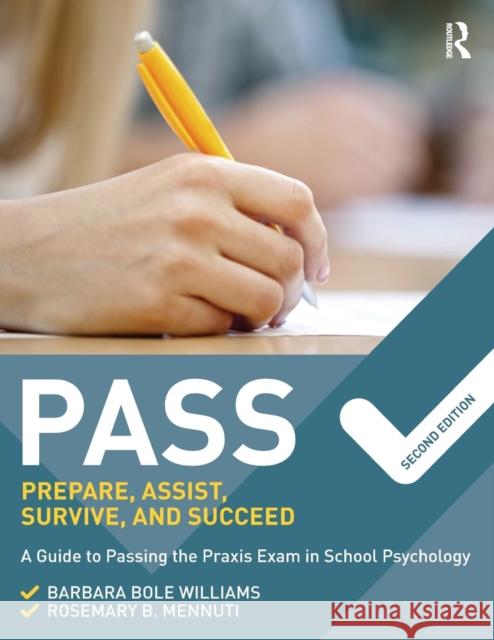 ROUTLEDGE

PASS

SECOND EDITION

PREPARE, ASSIST, SURVIVE, AND SUCCEED

A Guide to Passing the Praxis Exam in School Psychology

BARBARA BOLE WILLIAMS
ROSEMARY B. MENNUTI